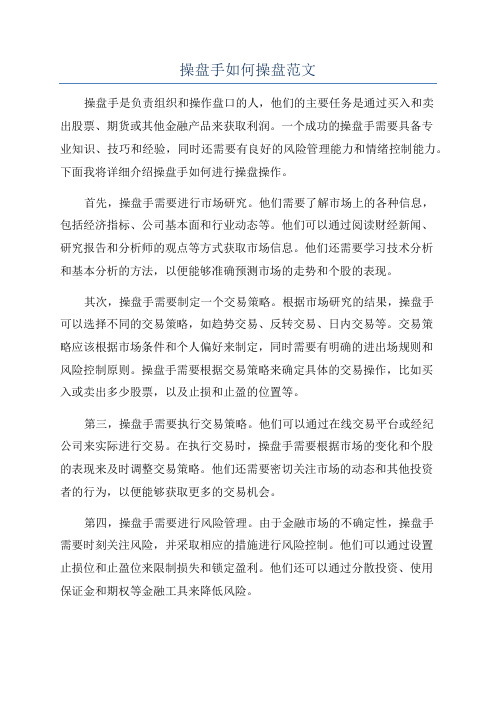 操盘手如何操盘范文

操盘手是负责组织和操作盘口的人，他们的主要任务是通过买入和卖出股票、期货或其他金融产品来获取利润。一个成功的操盘手需要具备专业知识、技巧和经验，同时还需要有良好的风险管理能力和情绪控制能力。下面我将详细介绍操盘手如何进行操盘操作。

首先，操盘手需要进行市场研究。他们需要了解市场上的各种信息，包括经济指标、公司基本面和行业动态等。他们可以通过阅读财经新闻、研究报告和分析师的观点等方式获取市场信息。他们还需要学习技术分析和基本分析的方法，以便能够准确预测市场的走势和个股的表现。

其次，操盘手需要制定一个交易策略。根据市场研究的结果，操盘手可以选择不同的交易策略，如趋势交易、反转交易、日内交易等。交易策略应该根据市场条件和个人偏好来制定，同时需要有明确的进出场规则和风险控制原则。操盘手需要根据交易策略来确定具体的交易操作，比如买入或卖出多少股票，以及止损和止盈的位置等。

第三，操盘手需要执行交易策略。他们可以通过在线交易平台或经纪公司来实际进行交易。在执行交易时，操盘手需要根据市场的变化和个股的表现来及时调整交易策略。他们还需要密切关注市场的动态和其他投资者的行为，以便能够获取更多的交易机会。

第四，操盘手需要进行风险管理。由于金融市场的不确定性，操盘手需要时刻关注风险，并采取相应的措施进行风险控制。他们可以通过设置止损位和止盈位来限制损失和锁定盈利。他们还可以通过分散投资、使用保证金和期权等金融工具来降低风险。